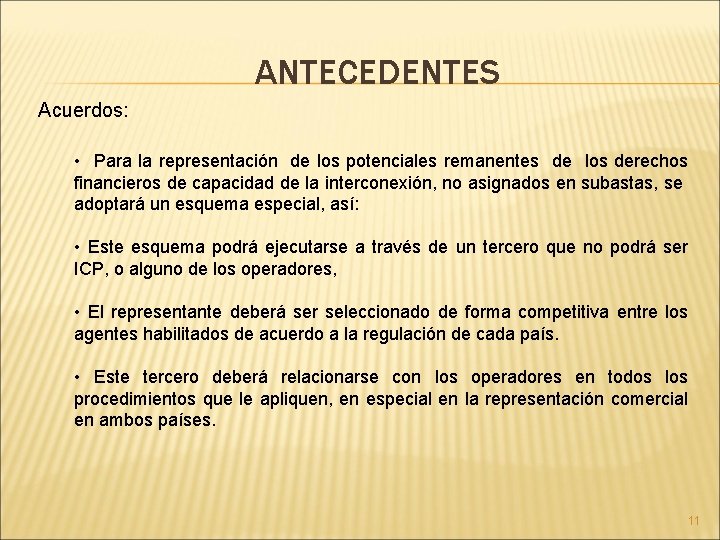 ANTECEDENTES

Acuerdos:

• Para la representación de los potenciales remanentes de los derechos financieros de capacidad de la interconexión, no asignados en subastas, se adoptará un esquema especial, así:

• Este esquema podrá ejecutarse a través de un tercero que no podrá ser ICP, o alguno de los operadores,

• El representante deberá ser seleccionado de forma competitiva entre los agentes habilitados de acuerdo a la regulación de cada país.

• Este tercero deberá relacionarse con los operadores en todos los procedimientos que le apliquen, en especial en la representación comercial en ambos países.

11